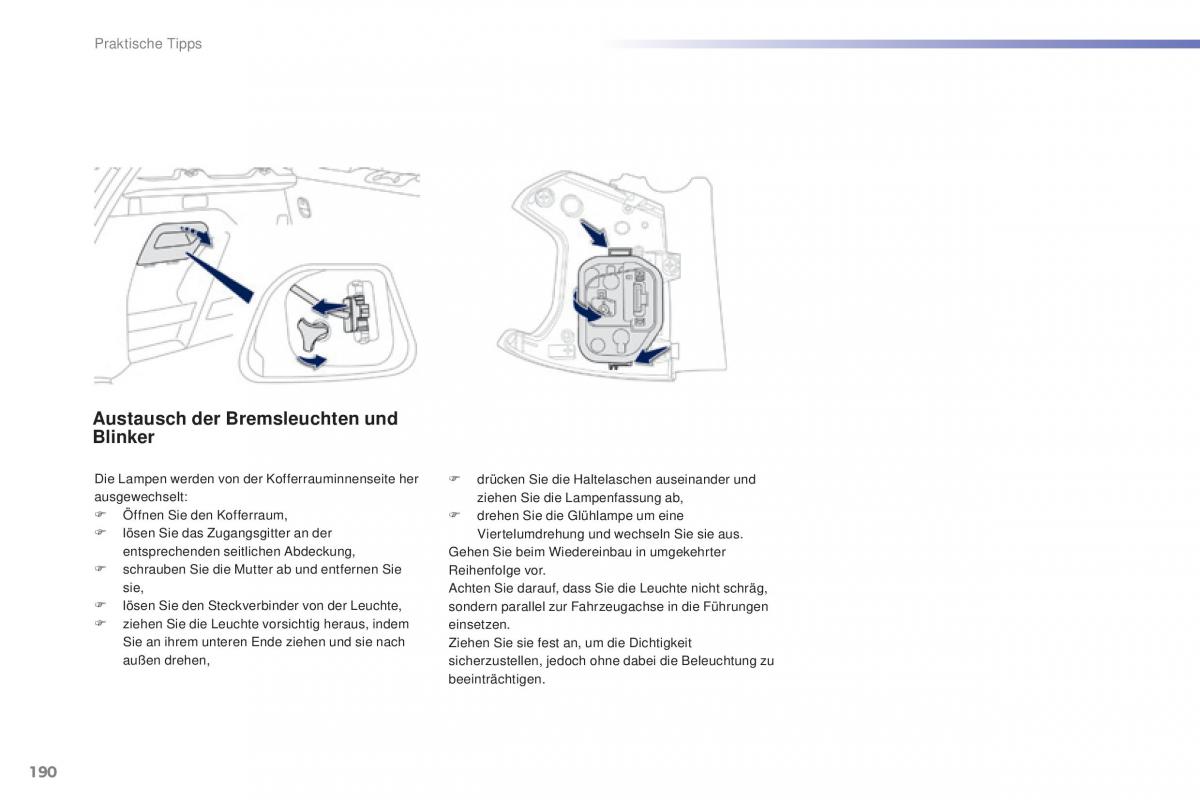 Praktische Tipps

Austausch der Bremsleuchten und Blinker

Die Lampen werden von der Kofferrauminnenseite her ausgewechselt:
☞ Öffnen Sie den Kofferraum,
☞ lösen Sie das Zugangsgitter an der entsprechenden seitlichen Abdeckung,
☞ schrauben Sie die Mutter ab und entfernen Sie sie,
☞ lösen Sie den Steckverbinder von der Leuchte,
☞ ziehen Sie die Leuchte vorsichtig heraus, indem Sie an ihrem unteren Ende ziehen und sie nach außen drehen,

☞ drücken Sie die Haltelaschen auseinander und ziehen Sie die Lampenfassung ab,
☞ drehen Sie die Glühlampe um eine Viertelumdrehung und wechseln Sie sie aus.
Gehen Sie beim Wiedereinbau in umgekehrter Reihenfolge vor.
Achten Sie darauf, dass Sie die Leuchte nicht schräg, sondern parallel zur Fahrzeugachse in die Führungen einsetzen.
Ziehen Sie sie fest an, um die Dichtigkeit sicherzustellen, jedoch ohne dabei die Beleuchtung zu beeinträchtigen.

190